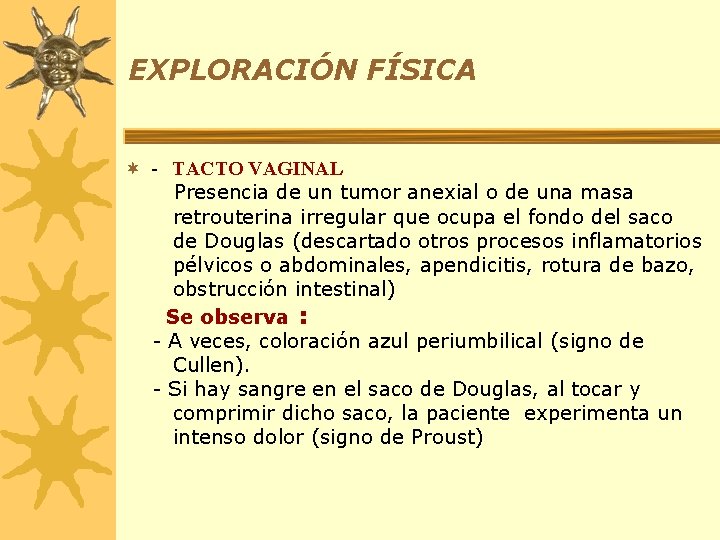 EXPLORACIÓN FÍSICA

- TACTO VAGINAL
Presencia de un tumor anexial o de una masa retrouterina irregular que ocupa el fondo del saco de Douglas (descartado otros procesos inflamatorios pélvicos o abdominales, apendicitis, rotura de bazo, obstrucción intestinal)

Se observa :
- A veces, coloración azul periumbilical (signo de Cullen).
- Si hay sangre en el saco de Douglas, al tocar y comprimir dicho saco, la paciente experimenta un intenso dolor (signo de Proust)